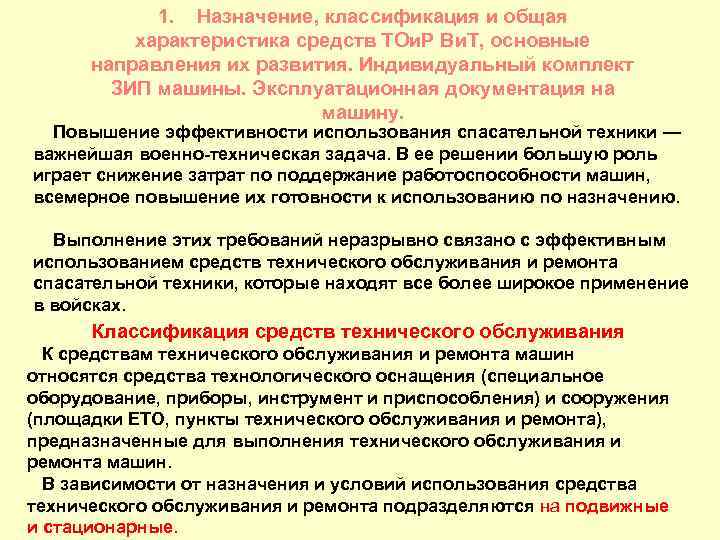 1. Назначение, классификация и общая характеристика средств ТОиР ВиТ, основные направления их развития. Индивидуальный комплект ЗИП машины. Эксплуатационная документация на машину.

Повышение эффективности использования спасательной техники — важнейшая военно-техническая задача. В ее решении большую роль играет снижение затрат по поддержание работоспособности машин, всемерное повышение их готовности к использованию по назначению.

Выполнение этих требований неразрывно связано с эффективным использованием средств технического обслуживания и ремонта спасательной техники, которые находят все более широкое применение в войсках.

Классификация средств технического обслуживания

К средствам технического обслуживания и ремонта машин относятся средства технологического оснащения (специальное оборудование, приборы, инструмент и приспособления) и сооружения (площадки ЕТО, пункты технического обслуживания и ремонта), предназначенные для выполнения технического обслуживания и ремонта машин.

В зависимости от назначения и условий использования средства технического обслуживания и ремонта подразделяются на подвижные и стационарные.